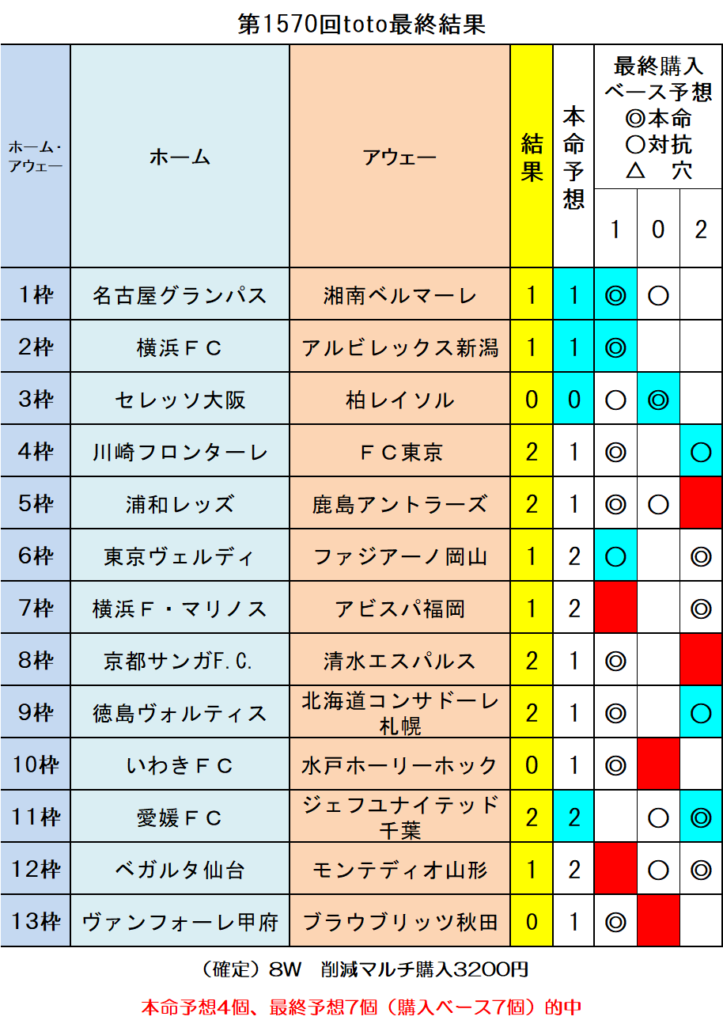 第1570回toto最終結果

| ホーム・アウェー | ホーム | アウェー | 結果 | 本命予想 | 最終購入ベース予想 ◎本命 ○対抗 △ 穴 1 | 0 | 2 |
|---|---|---|---|---|---|---|---|
| 1枠 | 名古屋グランパス | 湘南ベルマーレ | 1 | 1 | ◎ | ○ | |
| 2枠 | 横浜ＦＣ | アルビレックス新潟 | 1 | 1 | ◎ | | |
| 3枠 | セレッソ大阪 | 柏レイソル | 0 | 0 | ○ | ◎ | |
| 4枠 | 川崎フロンターレ | ＦＣ東京 | 2 | 1 | ◎ | | ○ |
| 5枠 | 浦和レッズ | 鹿島アントラーズ | 2 | 1 | ◎ | ○ | |
| 6枠 | 東京ヴェルディ | ファジアーノ岡山 | 1 | 2 | ○ | | ◎ |
| 7枠 | 横浜Ｆ・マリノス | アビスパ福岡 | 1 | 2 | | | ◎ |
| 8枠 | 京都サンガF.C. | 清水エスパルス | 2 | 1 | ◎ | | |
| 9枠 | 徳島ヴォルティス | 北海道コンサドーレ札幌 | 2 | 1 | ◎ | | ○ |
| 10枠 | いわきＦＣ | 水戸ホーリーホック | 0 | 1 | ◎ | | |
| 11枠 | 愛媛ＦＣ | ジェフユナイテッド千葉 | 2 | 2 | | ○ | ◎ |
| 12枠 | ベガルタ仙台 | モンテディオ山形 | 1 | 2 | | ○ | ◎ |
| 13枠 | ヴァンフォーレ甲府 | ブラウブリッツ秋田 | 0 | 1 | ◎ | | |

（確定）8W　削減マルチ購入3200円

本命予想4個、最終予想7個（購入ベース7個）的中